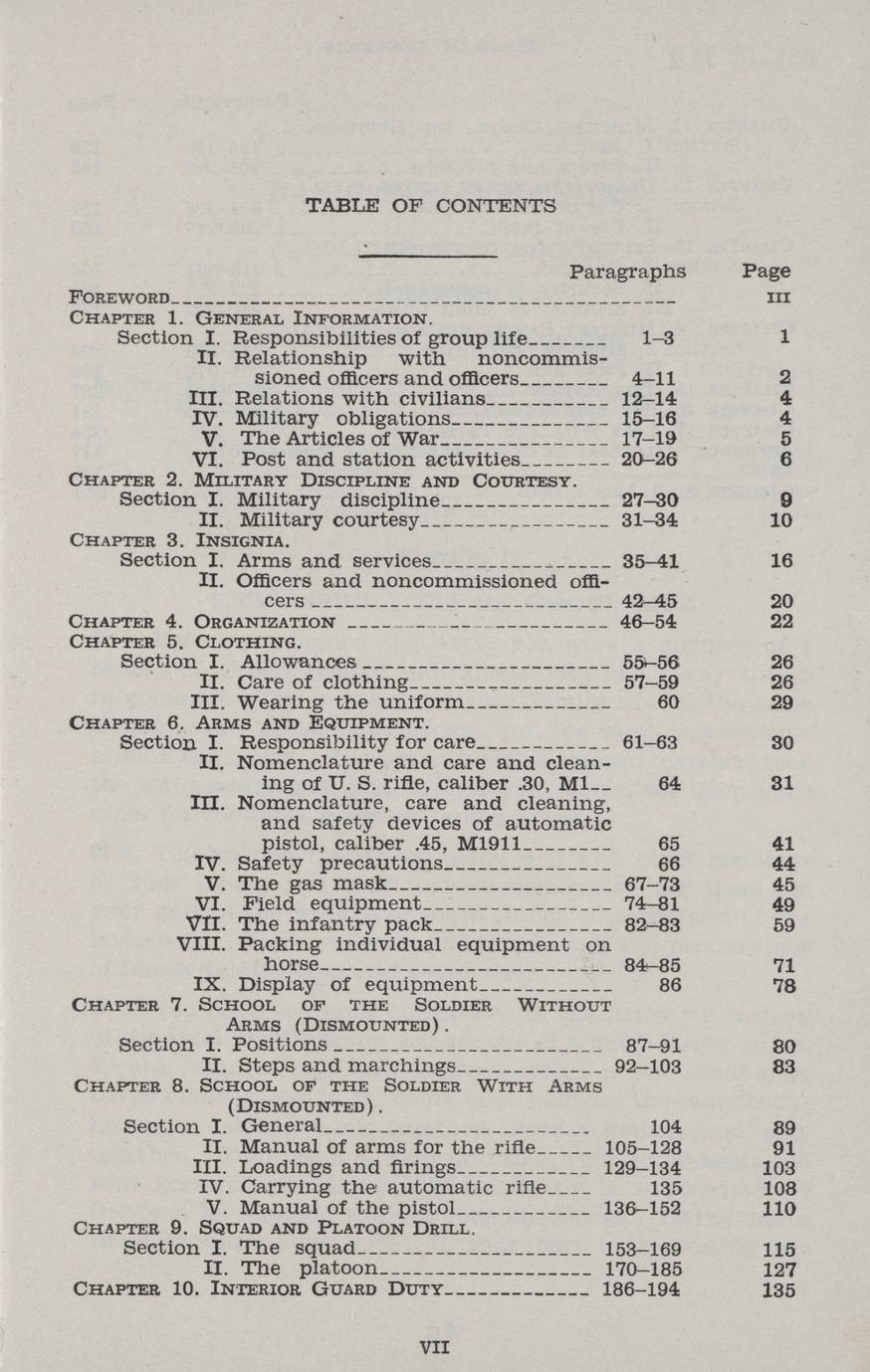 TABLE OF CONTENTS

| | Paragraphs | Page |
|---|---|---|
| FOREWORD | | III |
| CHAPTER 1. GENERAL INFORMATION. | | |
| Section I. Responsibilities of group life | 1–3 | 1 |
| II. Relationship with noncommissioned officers and officers | 4–11 | 2 |
| III. Relations with civilians | 12–14 | 4 |
| IV. Military obligations | 15–16 | 4 |
| V. The Articles of War | 17–19 | 5 |
| VI. Post and station activities | 20–26 | 6 |
| CHAPTER 2. MILITARY DISCIPLINE AND COURTESY. | | |
| Section I. Military discipline | 27–30 | 9 |
| II. Military courtesy | 31–34 | 10 |
| CHAPTER 3. INSIGNIA. | | |
| Section I. Arms and services | 35–41 | 16 |
| II. Officers and noncommissioned officers | 42–45 | 20 |
| CHAPTER 4. ORGANIZATION | 46–54 | 22 |
| CHAPTER 5. CLOTHING. | | |
| Section I. Allowances | 55–56 | 26 |
| II. Care of clothing | 57–59 | 26 |
| III. Wearing the uniform | 60 | 29 |
| CHAPTER 6. ARMS AND EQUIPMENT. | | |
| Section I. Responsibility for care | 61–63 | 30 |
| II. Nomenclature and care and cleaning of U. S. rifle, caliber .30, M1 | 64 | 31 |
| III. Nomenclature, care and cleaning, and safety devices of automatic pistol, caliber .45, M1911 | 65 | 41 |
| IV. Safety precautions | 66 | 44 |
| V. The gas mask | 67–73 | 45 |
| VI. Field equipment | 74–81 | 49 |
| VII. The infantry pack | 82–83 | 59 |
| VIII. Packing individual equipment on horse | 84–85 | 71 |
| IX. Display of equipment | 86 | 78 |
| CHAPTER 7. SCHOOL OF THE SOLDIER WITHOUT ARMS (DISMOUNTED). | | |
| Section I. Positions | 87–91 | 80 |
| II. Steps and marchings | 92–103 | 83 |
| CHAPTER 8. SCHOOL OF THE SOLDIER WITH ARMS (DISMOUNTED). | | |
| Section I. General | 104 | 89 |
| II. Manual of arms for the rifle | 105–128 | 91 |
| III. Loadings and firings | 129–134 | 103 |
| IV. Carrying the automatic rifle | 135 | 108 |
| V. Manual of the pistol | 136–152 | 110 |
| CHAPTER 9. SQUAD AND PLATOON DRILL. | | |
| Section I. The squad | 153–169 | 115 |
| II. The platoon | 170–185 | 127 |
| CHAPTER 10. INTERIOR GUARD DUTY | 186–194 | 135 |

VII